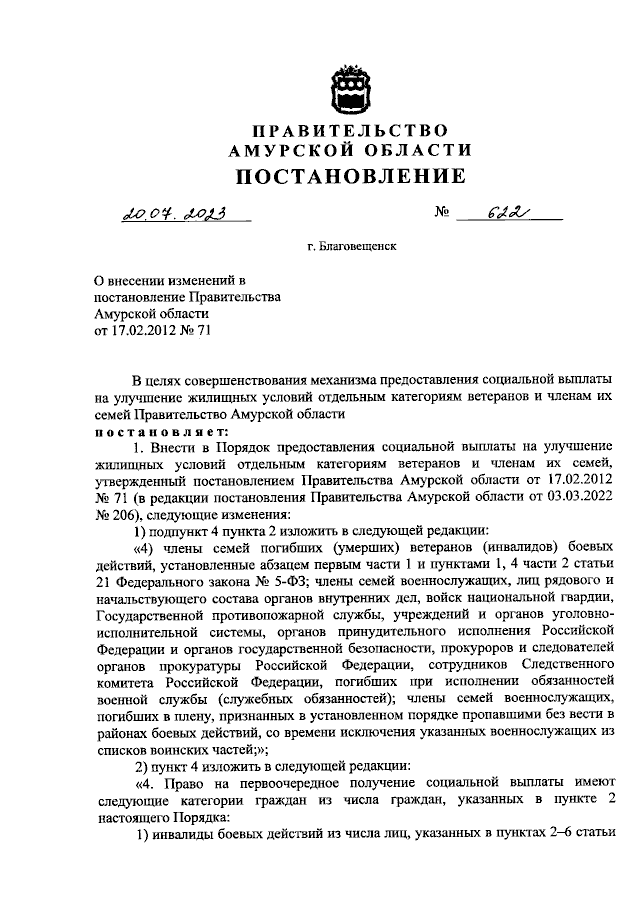 ПРАВИТЕЛЬСТВО
АМУРСКОЙ ОБЛАСТИ
ПОСТАНОВЛЕНИЕ

20.07.2023 № 622

г. Благовещенск

О внесении изменений в постановление Правительства Амурской области от 17.02.2012 № 71

В целях совершенствования механизма предоставления социальной выплаты на улучшение жилищных условий отдельным категориям ветеранов и членам их семей Правительство Амурской области
постановляет:

1. Внести в Порядок предоставления социальной выплаты на улучшение жилищных условий отдельным категориям ветеранов и членам их семей, утвержденный постановлением Правительства Амурской области от 17.02.2012 № 71 (в редакции постановления Правительства Амурской области от 03.03.2022 № 206), следующие изменения:

1) подпункт 4 пункта 2 изложить в следующей редакции:

«4) члены семей погибших (умерших) ветеранов (инвалидов) боевых действий, установленные абзацем первым части 1 и пунктами 1, 4 части 2 статьи 21 Федерального закона № 5-ФЗ; члены семей военнослужащих, лиц рядового и начальствующего состава органов внутренних дел, войск национальной гвардии, Государственной противопожарной службы, учреждений и органов уголовно-исполнительной системы, органов принудительного исполнения Российской Федерации и органов государственной безопасности, прокуроров и следователей органов прокуратуры Российской Федерации, сотрудников Следственного комитета Российской Федерации, погибших при исполнении обязанностей военной службы (служебных обязанностей); члены семей военнослужащих, погибших в плену, признанных в установленном порядке пропавшими без вести в районах боевых действий, со времени исключения указанных военнослужащих из списков воинских частей;»;

2) пункт 4 изложить в следующей редакции:

«4. Право на первоочередное получение социальной выплаты имеют следующие категории граждан из числа граждан, указанных в пункте 2 настоящего Порядка:

1) инвалиды боевых действий из числа лиц, указанных в пунктах 2–6 статьи